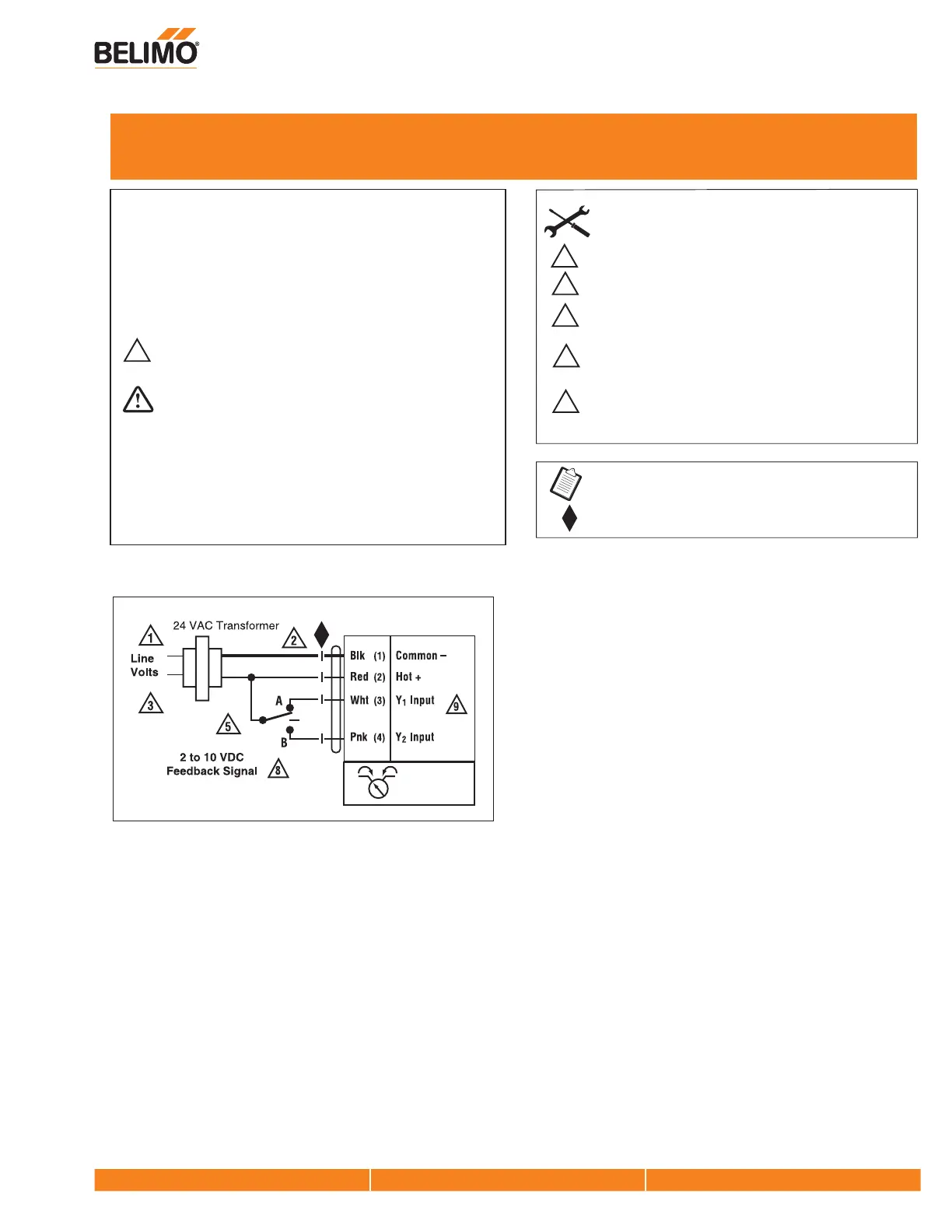 BELIMO®

24 VAC Transformer

1

2

Line Volts

3

5

A

B

2 to 10 VDC Feedback Signal

8

Blk (1) Common –

Red (2) Hot +

Wht (3) $Y_1$ Input

9

Pnk (4) $Y_2$ Input